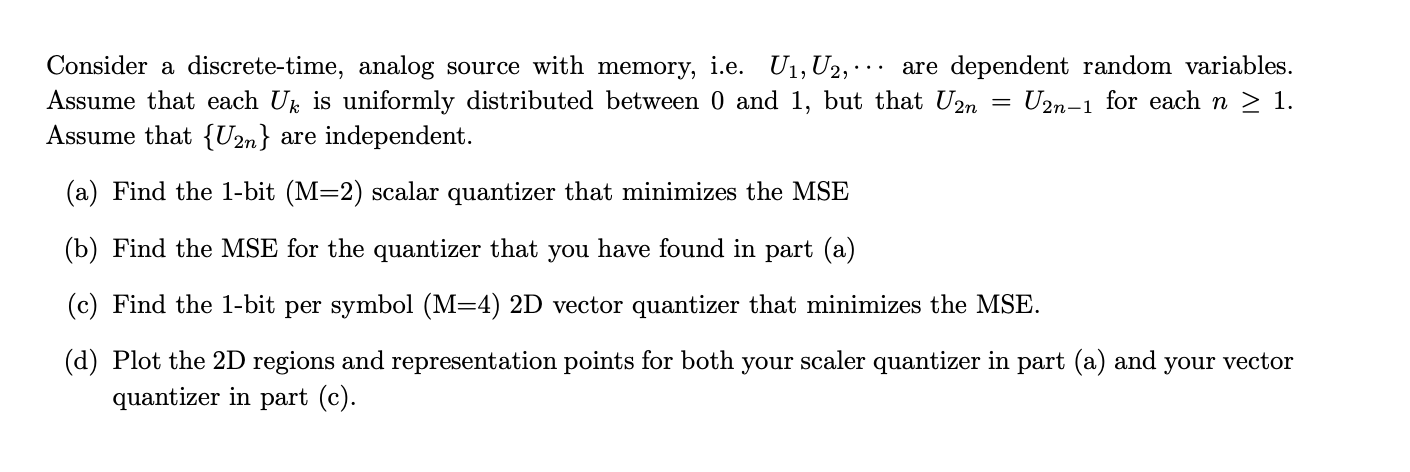 Consider a discrete-time, analog source with memory, i.e. $U_1, U_2, \cdots$ are dependent random variables. Assume that each $U_k$ is uniformly distributed between 0 and 1, but that $U_{2n} = U_{2n-1}$ for each $n \geq 1$. Assume that $\{U_{2n}\}$ are independent.

(a) Find the 1-bit (M=2) scalar quantizer that minimizes the MSE

(b) Find the MSE for the quantizer that you have found in part (a)

(c) Find the 1-bit per symbol (M=4) 2D vector quantizer that minimizes the MSE.

(d) Plot the 2D regions and representation points for both your scaler quantizer in part (a) and your vector quantizer in part (c).